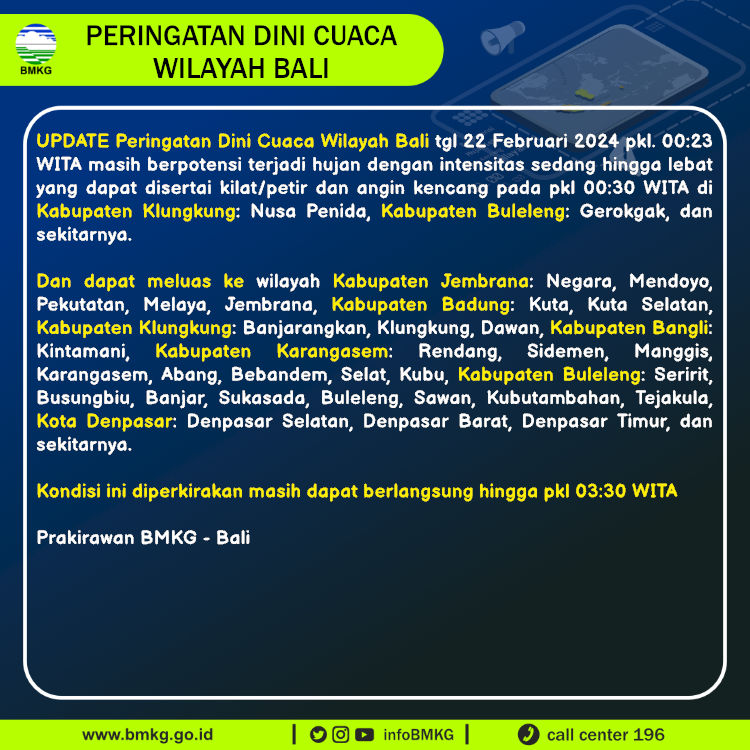 BMKG

PERINGATAN DINI CUACA WILAYAH BALI

UPDATE Peringatan Dini Cuaca Wilayah Bali tgl 22 Februari 2024 pkl. 00:23 WITA masih berpotensi terjadi hujan dengan intensitas sedang hingga lebat yang dapat disertai kilat/petir dan angin kencang pada pkl 00:30 WITA di Kabupaten Klungkung: Nusa Penida, Kabupaten Buleleng: Gerokgak, dan sekitarnya.

Dan dapat meluas ke wilayah Kabupaten Jembrana: Negara, Mendoyo, Pekutatan, Melaya, Jembrana, Kabupaten Badung: Kuta, Kuta Selatan, Kabupaten Klungkung: Banjarangkan, Klungkung, Dawan, Kabupaten Bangli: Kintamani, Kabupaten Karangasem: Rendang, Sidemen, Manggis, Karangasem, Abang, Bebandem, Selat, Kubu, Kabupaten Buleleng: Seririt, Busungbiu, Banjar, Sukasada, Buleleng, Sawan, Kubutambahan, Tejakula, Kota Denpasar: Denpasar Selatan, Denpasar Barat, Denpasar Timur, dan sekitarnya.

Kondisi ini diperkirakan masih dapat berlangsung hingga pkl 03:30 WITA

Prakirawan BMKG - Bali

www.bmkg.go.id | infoBMKG | call center 196